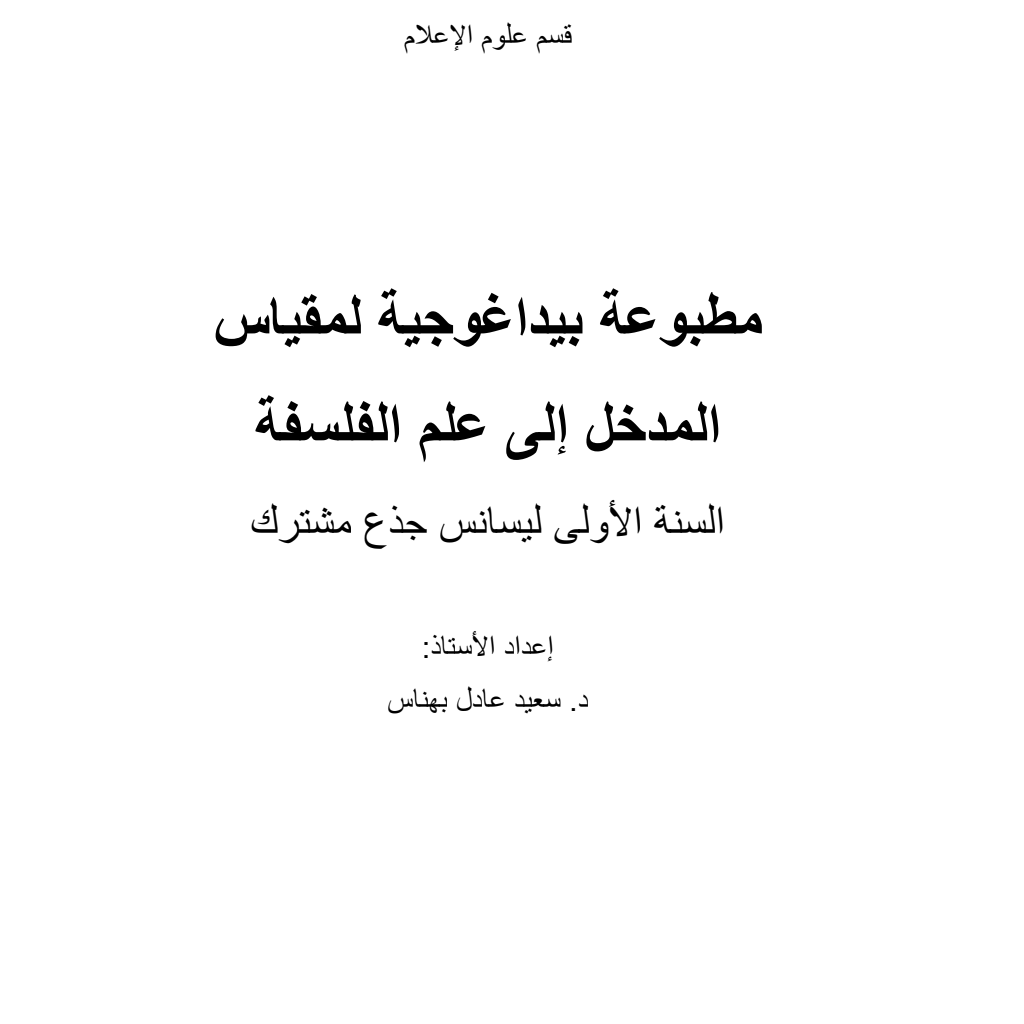 قسم علوم الإعلام

مطبوعة بيداغوجية لمقياس

المدخل إلى علم الفلسفة

السنة الأولى ليسانس جذع مشترك

إعداد الأستاذ:

د. سعيد عادل بهناس